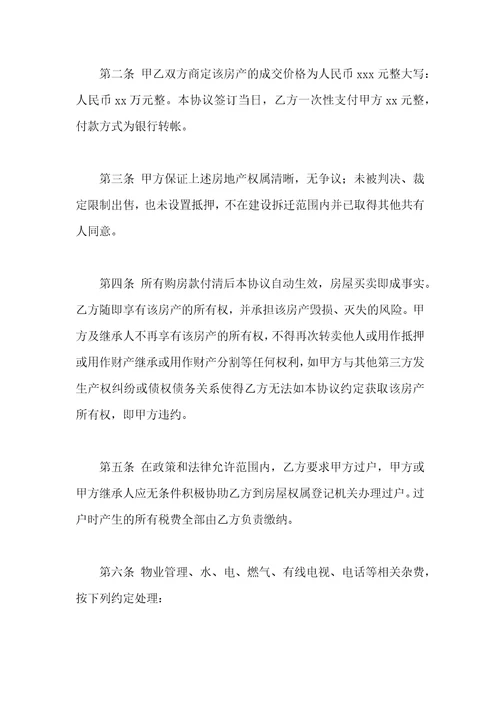 第二条 甲乙双方商定该房产的成交价格为人民币 xxx 元整大写：人民币 xx 万元整。本协议签订当日，乙方一次性支付甲方 xx 元整，付款方式为银行转帐。

第三条 甲方保证上述房地产权属清晰，无争议；未被判决、裁定限制出售，也未设置抵押，不在建设拆迁范围内并已取得其他共有人同意。

第四条 所有购房款付清后本协议自动生效，房屋买卖即成事实。乙方随即享有该房产的所有权，并承担该房产毁损、灭失的风险。甲方及继承人不再享有该房产的所有权，不得再次转卖他人或用作抵押或用作财产继承或用作财产分割等任何权利，如甲方与其他第三方发生产权纠纷或债权债务关系使得乙方无法如本协议约定获取该房产所有权，即甲方违约。

第五条 在政策和法律允许范围内，乙方要求甲方过户，甲方或甲方继承人应无条件积极协助乙方到房屋权属登记机关办理过户。过户时产生的所有税费全部由乙方负责缴纳。

第六条 物业管理、水、电、燃气、有线电视、电话等相关杂费，按下列约定处理：